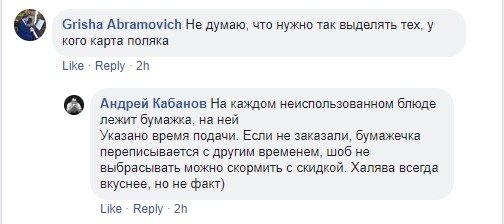 Grisha Abramovich Не думаю, что нужно так выделять тех, у кого карта поляка

Like · Reply · 2h

Андрей Кабанов На каждом неиспользованном блюде лежит бумажка, на ней
Указано время подачи. Если не заказали, бумажечка переписывается с другим временем, шоб не выбрасывать можно скормить с скидкой. Халява всегда вкуснее, но не факт)

Like · Reply · 2h